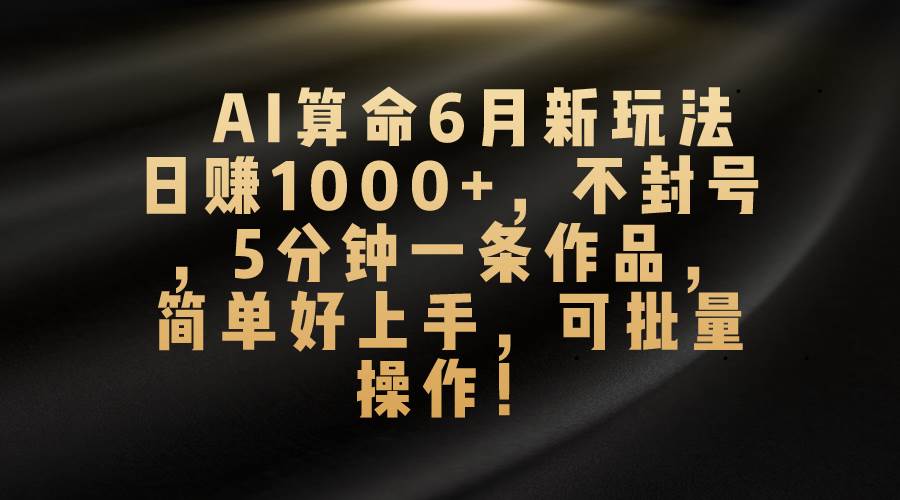 AI算命6月新玩法日赚1000+，不封号，5分钟一条作品，简单好上手，可批量操作！